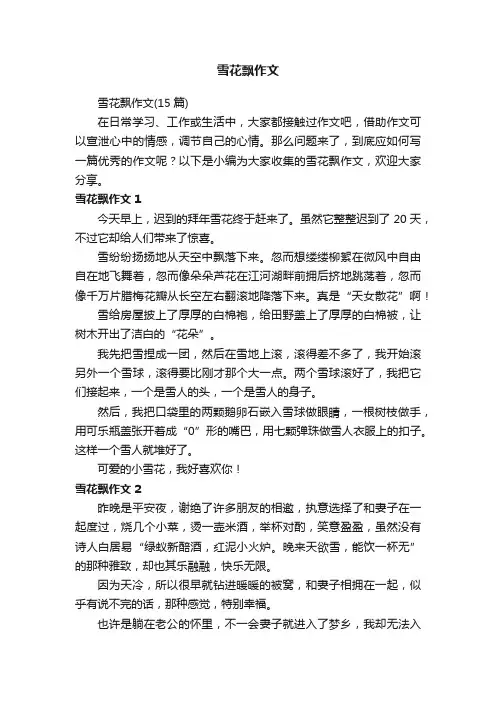 雪花飘作文

雪花飘作文(15 篇)

在日常学习、工作或生活中，大家都接触过作文吧，借助作文可以宣泄心中的情感，调节自己的心情。那么问题来了，到底应如何写一篇优秀的作文呢？以下是小编为大家收集的雪花飘作文，欢迎大家分享。

雪花飘作文 1

今天早上，迟到的拜年雪花终于赶来了。虽然它整整迟到了 20 天，不过它却给人们带来了惊喜。

雪纷纷扬扬地从天空中飘落下来。忽而想缕缕柳絮在微风中自由自在地飞舞着，忽而像朵朵芦花在江河湖畔前拥后挤地跳荡着，忽而像千万片腊梅花瓣从长空左右翻滚地降落下来。真是“天女散花”啊！

雪给房屋披上了厚厚的白棉袍，给田野盖上了厚厚的白棉被，让树木开出了洁白的“花朵”。

我先把雪捏成一团，然后在雪地上滚，滚得差不多了，我开始滚另外一个雪球，滚得要比刚才那个大一点。两个雪球滚好了，我把它们接起来，一个是雪人的头，一个是雪人的身子。

然后，我把口袋里的两颗鹅卵石嵌入雪球做眼睛，一根树枝做手，用可乐瓶盖张开着成“0”形的嘴巴，用七颗弹珠做雪人衣服上的扣子。这样一个雪人就堆好了。

可爱的小雪花，我好喜欢你！

雪花飘作文 2

昨晚是平安夜，谢绝了许多朋友的相邀，执意选择了和妻子在一起度过，烧几个小菜，烫一壶米酒，举杯对酌，笑意盈盈，虽然没有诗人白居易“绿蚁新醅酒，红泥小火炉。晚来天欲雪，能饮一杯无”的那种雅致，却也其乐融融，快乐无限。

因为天冷，所以很早就钻进暖暖的被窝，和妻子相拥在一起，似乎有说不完的话，那种感觉，特别幸福。

也许是躺在老公的怀里，不一会妻子就进入了梦乡，我却无法入